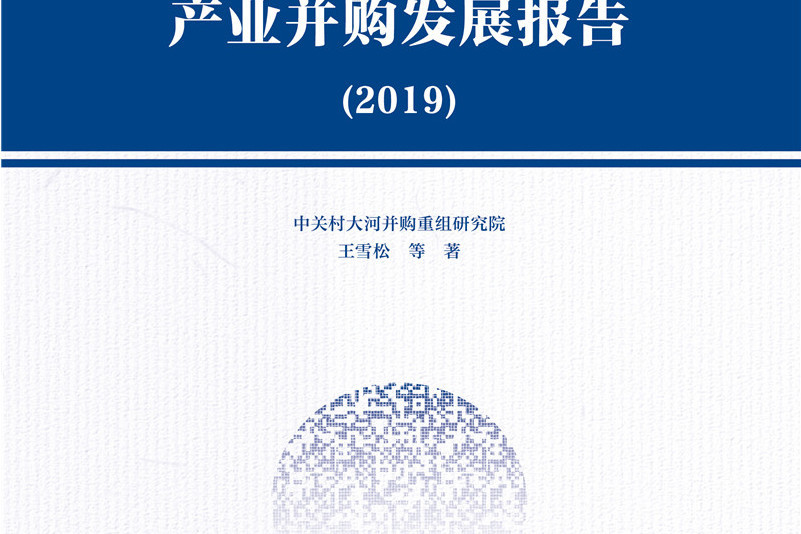 产业并购发展报告

(2019)

中关村大河并购重组研究院
王雪松　等　著